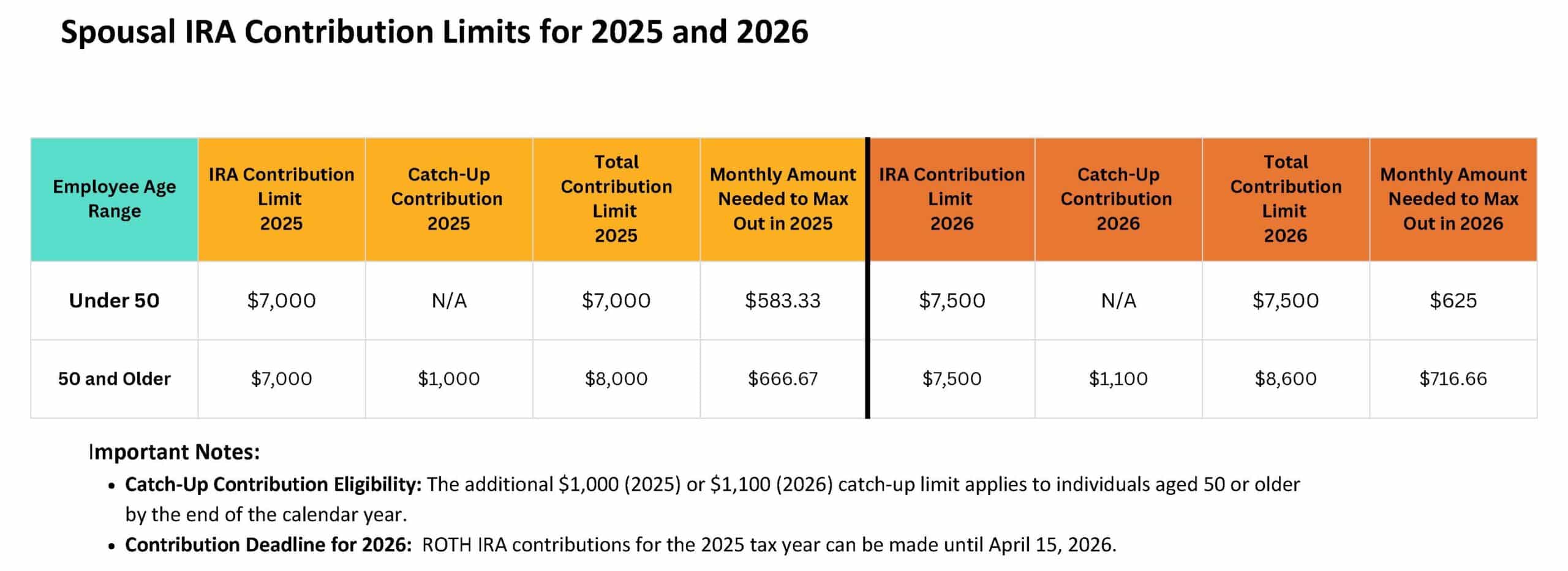 Spousal IRA Contribution Limits for 2025 and 2026

| Employee Age Range | IRA Contribution Limit 2025 | Catch-Up Contribution 2025 | Total Contribution Limit 2025 | Monthly Amount Needed to Max Out in 2025 | IRA Contribution Limit 2026 | Catch-Up Contribution 2026 | Total Contribution Limit 2026 | Monthly Amount Needed to Max Out in 2026 |
|---|---|---|---|---|---|---|---|---|
| Under 50 | \$7,000 | N/A | \$7,000 | \$583.33 | \$7,500 | N/A | \$7,500 | \$625 |
| 50 and Older | \$7,000 | \$1,000 | \$8,000 | \$666.67 | \$7,500 | \$1,100 | \$8,600 | \$716.66 |

Important Notes:
• Catch-Up Contribution Eligibility: The additional \$1,000 (2025) or \$1,100 (2026) catch-up limit applies to individuals aged 50 or older by the end of the calendar year.
• Contribution Deadline for 2026: ROTH IRA contributions for the 2025 tax year can be made until April 15, 2026.